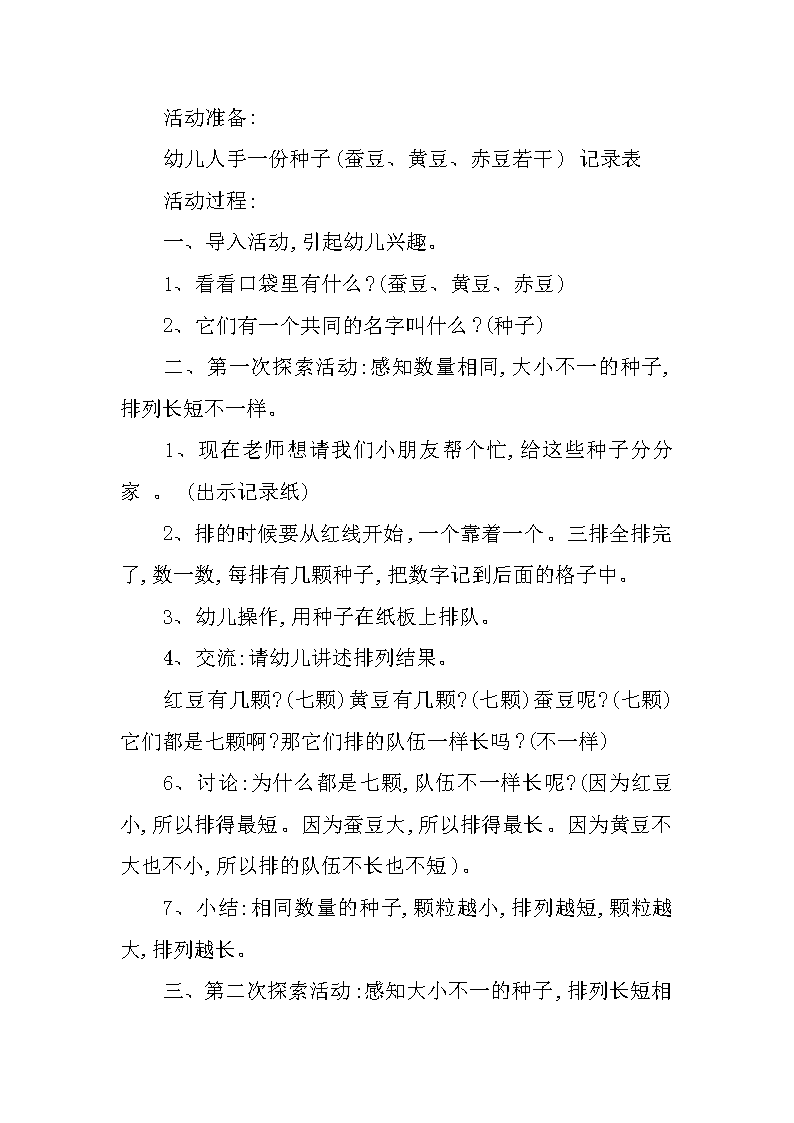 活动准备:

幼儿人手一份种子(蚕豆、黄豆、赤豆若干) 记录表

活动过程:

一、导入活动,引起幼儿兴趣。

1、看看口袋里有什么?(蚕豆、黄豆、赤豆)

2、它们有一个共同的名字叫什么?(种子)

二、第一次探索活动:感知数量相同,大小不一的种子,排列长短不一样。

1、现在老师想请我们小朋友帮个忙,给这些种子分分家 。 (出示记录纸)

2、排的时候要从红线开始,一个靠着一个。三排全排完了,数一数,每排有几颗种子,把数字记到后面的格子中。

3、幼儿操作,用种子在纸板上排队。

4、交流:请幼儿讲述排列结果。

红豆有几颗?(七颗)黄豆有几颗?(七颗)蚕豆呢?(七颗)它们都是七颗啊?那它们排的队伍一样长吗?(不一样)

6、讨论:为什么都是七颗,队伍不一样长呢?(因为红豆小,所以排得最短。因为蚕豆大,所以排得最长。因为黄豆不大也不小,所以排的队伍不长也不短)。

7、小结:相同数量的种子,颗粒越小,排列越短,颗粒越大,排列越长。

三、第二次探索活动:感知大小不一的种子,排列长短相